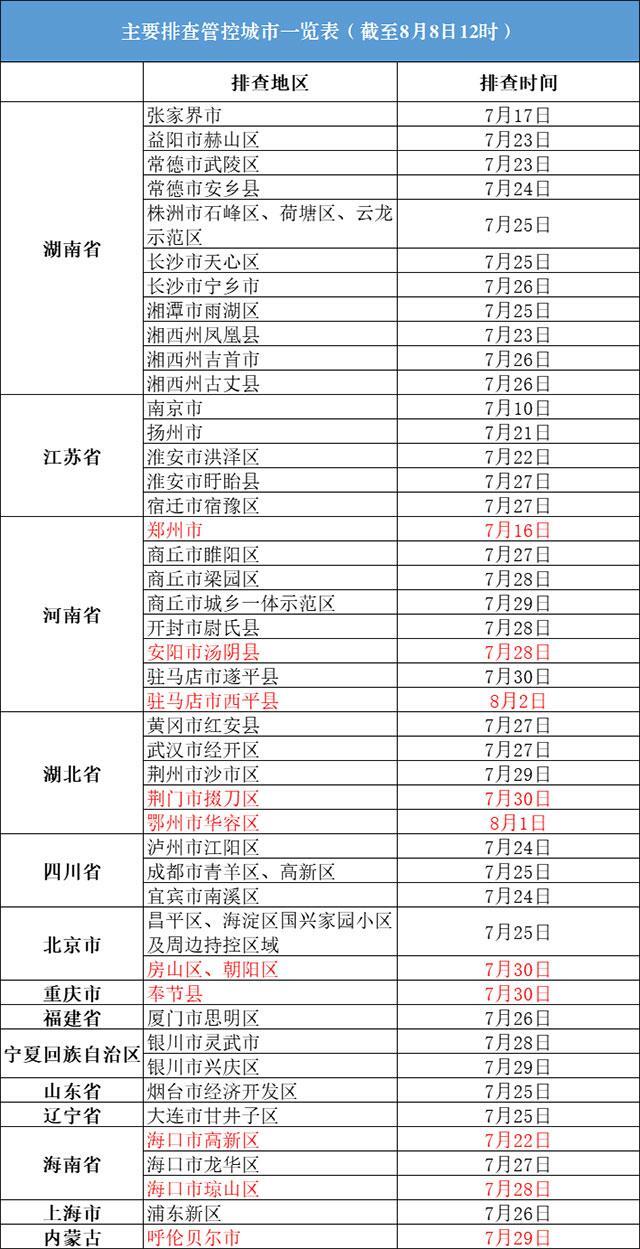 主要排查管控城市一览表（截至8月8日12时）

| | 排查地区 | 排查时间 |
|---|---|---|
| 湖南省 | 张家界市 | 7月17日 |
| | 益阳市赫山区 | 7月23日 |
| | 常德市武陵区 | 7月23日 |
| | 常德市安乡县 | 7月24日 |
| | 株洲市石峰区、荷塘区、云龙示范区 | 7月25日 |
| | 长沙市天心区 | 7月25日 |
| | 长沙市宁乡市 | 7月26日 |
| | 湘潭市雨湖区 | 7月25日 |
| | 湘西州凤凰县 | 7月23日 |
| | 湘西州吉首市 | 7月26日 |
| | 湘西州古丈县 | 7月26日 |
| 江苏省 | 南京市 | 7月10日 |
| | 扬州市 | 7月21日 |
| | 淮安市洪泽区 | 7月22日 |
| | 淮安市盱眙县 | 7月27日 |
| | 宿迁市宿豫区 | 7月27日 |
| 河南省 | 郑州市 | 7月16日 |
| | 商丘市睢阳区 | 7月27日 |
| | 商丘市梁园区 | 7月28日 |
| | 商丘市城乡一体示范区 | 7月29日 |
| | 开封市尉氏县 | 7月28日 |
| | 安阳市汤阴县 | 7月28日 |
| | 驻马店市遂平县 | 7月30日 |
| | 驻马店市西平县 | 8月2日 |
| 湖北省 | 黄冈市红安县 | 7月27日 |
| | 武汉市经开区 | 7月27日 |
| | 荆州市沙市区 | 7月29日 |
| | 荆门市掇刀区 | 7月30日 |
| | 鄂州市华容区 | 8月1日 |
| 四川省 | 泸州市江阳区 | 7月24日 |
| | 成都市青羊区、高新区 | 7月25日 |
| | 宜宾市南溪区 | 7月24日 |
| 北京市 | 昌平区、海淀区国兴家园小区及周边持控区域 | 7月25日 |
| | 房山区、朝阳区 | 7月30日 |
| 重庆市 | 奉节县 | 7月30日 |
| 福建省 | 厦门市思明区 | 7月26日 |
| 宁夏回族自治区 | 银川市灵武市 | 7月28日 |
| | 银川市兴庆区 | 7月29日 |
| 山东省 | 烟台市经济开发区 | 7月25日 |
| 辽宁省 | 大连市甘井子区 | 7月25日 |
| 海南省 | 海口市高新区 | 7月22日 |
| | 海口市龙华区 | 7月27日 |
| | 海口市琼山区 | 7月28日 |
| 上海市 | 浦东新区 | 7月26日 |
| 内蒙古 | 呼伦贝尔市 | 7月29日 |